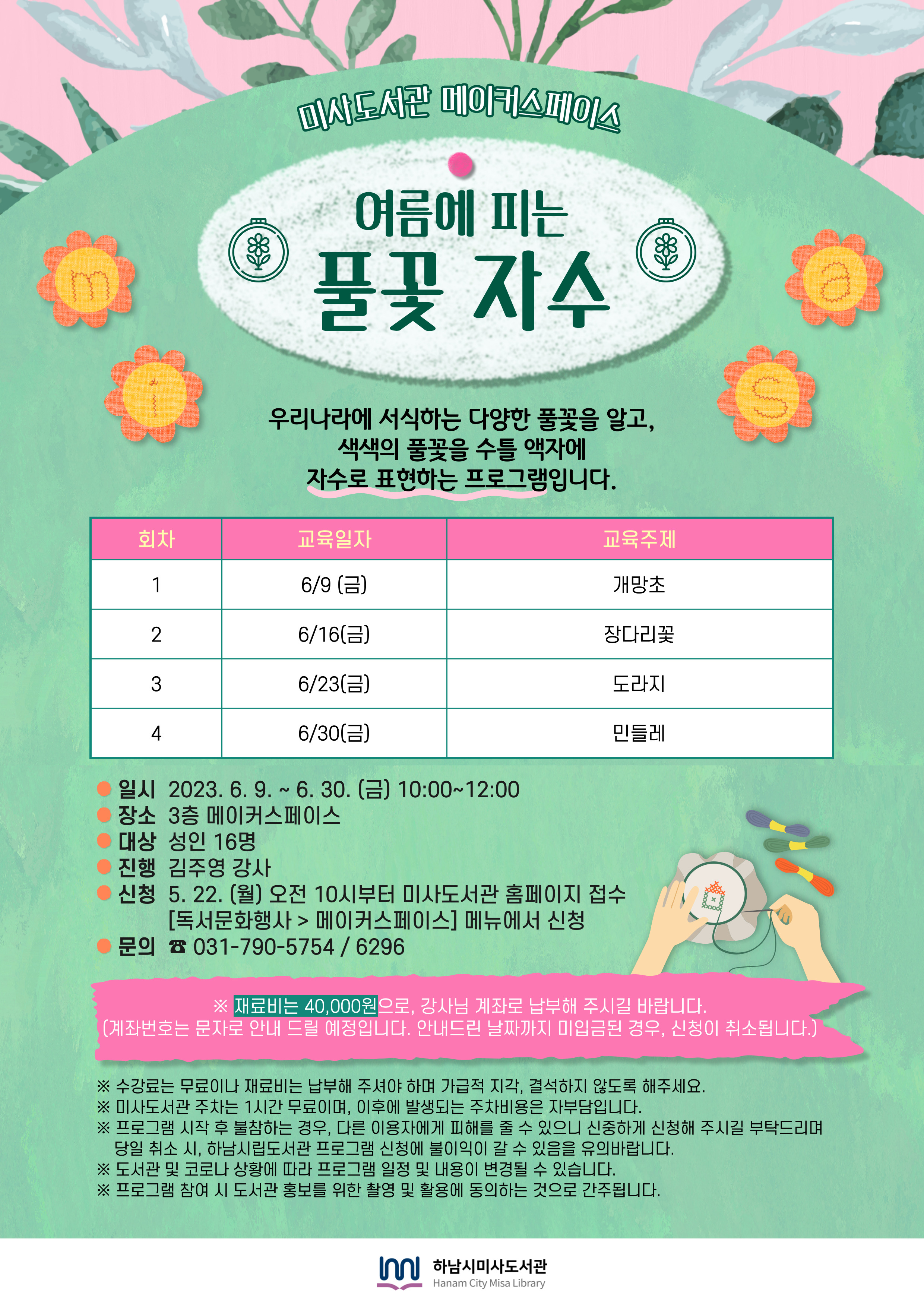 미사도서관 메이커스페이스

여름에 피는
풀꽃 자수

m a i s

우리나라에 서식하는 다양한 풀꽃을 알고,
색색의 풀꽃을 수틀 액자에
자수로 표현하는 프로그램입니다.

| 회차 | 교육일자 | 교육주제 |
|---|---|---|
| 1 | 6/9 (금) | 개망초 |
| 2 | 6/16(금) | 장다리꽃 |
| 3 | 6/23(금) | 도라지 |
| 4 | 6/30(금) | 민들레 |

일시 2023. 6. 9. ~ 6. 30. (금) 10:00~12:00
장소 3층 메이커스페이스
대상 성인 16명
진행 김주영 강사
신청 5. 22. (월) 오전 10시부터 미사도서관 홈페이지 접수
[독서문화행사 > 메이커스페이스] 메뉴에서 신청
문의 ☎ 031-790-5754 / 6296

※ 재료비는 40,000원으로, 강사님 계좌로 납부해 주시길 바랍니다.
(계좌번호는 문자로 안내 드릴 예정입니다. 안내드린 날짜까지 미입금된 경우, 신청이 취소됩니다.)

※ 수강료는 무료이나 재료비는 납부해 주셔야 하며 가급적 지각, 결석하지 않도록 해주세요.
※ 미사도서관 주차는 1시간 무료이며, 이후에 발생되는 주차비용은 자부담입니다.
※ 프로그램 시작 후 불참하는 경우, 다른 이용자에게 피해를 줄 수 있으니 신중하게 신청해 주시길 부탁드리며 당일 취소 시, 하남시립도서관 프로그램 신청에 불이익이 갈 수 있음을 유의바랍니다.
※ 도서관 및 코로나 상황에 따라 프로그램 일정 및 내용이 변경될 수 있습니다.
※ 프로그램 참여 시 도서관 홍보를 위한 촬영 및 활용에 동의하는 것으로 간주됩니다.

하남시미사도서관
Hanam City Misa Library